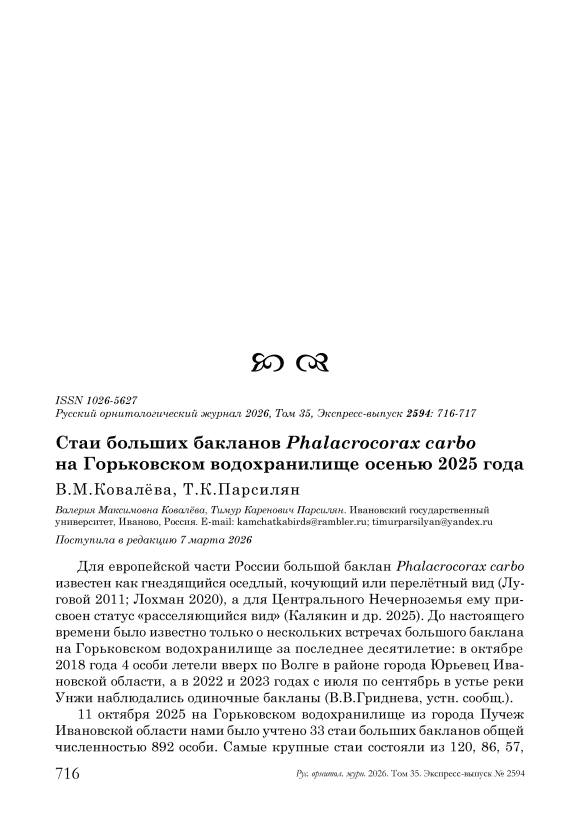 ISSN 1026-5627
Русский орнитологический журнал 2026, Том 35, Экспресс-выпуск 2594: 716-717

Стаи больших бакланов Phalacrocorax carbo на Горьковском водохранилище осенью 2025 года

В.М.Ковалёва, Т.К.Парсилян

Валерия Максимовна Ковалёва, Тимур Каренович Парсилян. Ивановский государственный университет, Иваново, Россия. E-mail: kamchatkabirds@rambler.ru; timurparsilyan@yandex.ru

Поступила в редакцию 7 марта 2026

Для европейской части России большой баклан Phalacrocorax carbo известен как гнездящийся оседлый, кочующий или перелётный вид (Луговой 2011; Лохман 2020), а для Центрального Нечерноземья ему присвоен статус «расселяющийся вид» (Калякин и др. 2025). До настоящего времени было известно только о нескольких встречах большого баклана на Горьковском водохранилище за последнее десятилетие: в октябре 2018 года 4 особи летели вверх по Волге в районе города Юрьевец Ивановской области, а в 2022 и 2023 годах с июля по сентябрь в устье реки Унжи наблюдались одиночные бакланы (В.В.Гриднева, устн. сообщ.).

11 октября 2025 на Горьковском водохранилище из города Пучеж Ивановской области нами было учтено 33 стаи больших бакланов общей численностью 892 особи. Самые крупные стаи состояли из 120, 86, 57,

716 Рус. орнитол. журн. 2026. Том 35. Экспресс-выпуск № 2594